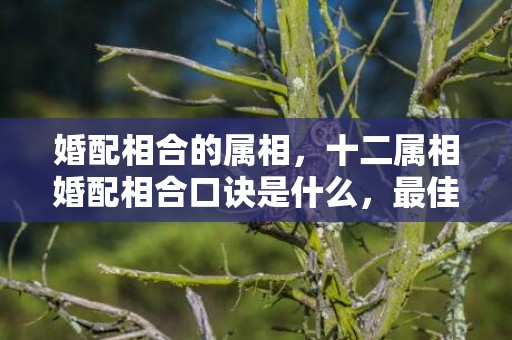 婚配相合的属相，十二属相婚配相合口诀是什么，最佳